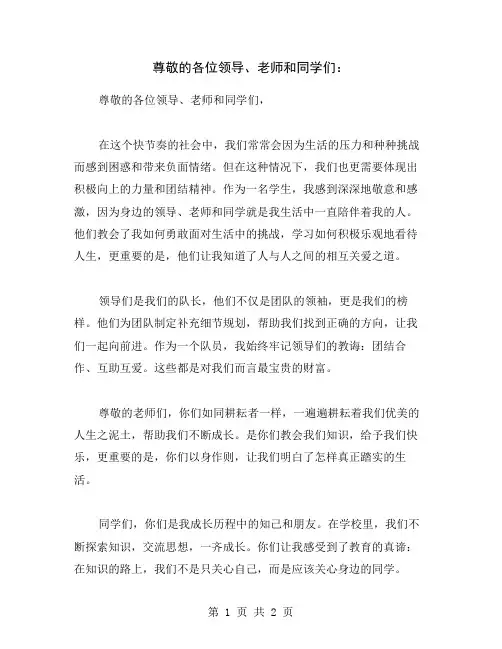 尊敬的各位领导、老师和同学们：

尊敬的各位领导、老师和同学们，

在这个快节奏的社会中，我们常常会因为生活的压力和种种挑战而感到困惑和带来负面情绪。但在这种情况下，我们也更需要体现出积极向上的力量和团结精神。作为一名学生，我感到深深地敬意和感激，因为身边的领导、老师和同学就是我生活中一直陪伴着我的人。他们教会了我如何勇敢面对生活中的挑战，学习如何积极乐观地看待人生，更重要的是，他们让我知道了人与人之间的相互关爱之道。

领导们是我们的队长，他们不仅是团队的领袖，更是我们的榜样。他们为团队制定补充细节规划，帮助我们找到正确的方向，让我们一起向前进。作为一个队员，我始终牢记领导们的教诲：团结合作、互助互爱。这些都是对我们而言最宝贵的财富。

尊敬的老师们，你们如同耕耘者一样，一遍遍耕耘着我们优美的人生之泥土，帮助我们不断成长。是你们教会我们知识，给予我们快乐，更重要的是，你们以身作则，让我们明白了怎样真正踏实的生活。

同学们，你们是我成长历程中的知己和朋友。在学校里，我们不断探索知识，交流思想，一齐成长。你们让我感受到了教育的真谛：在知识的路上，我们不是只关心自己，而是应该关心身边的同学。

第 1 页 共 2 页